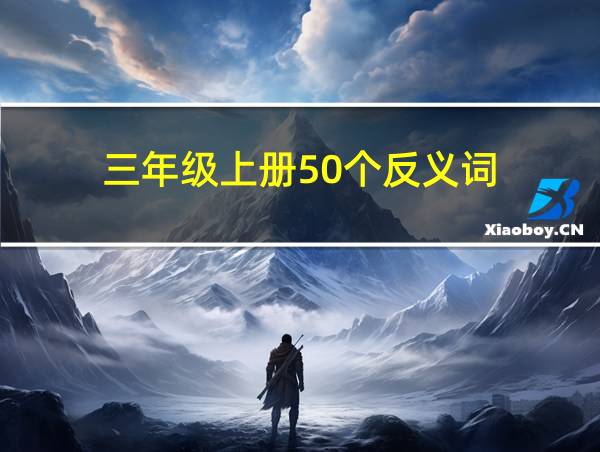 三年级上册50个反义词

Xiaoboy.CN